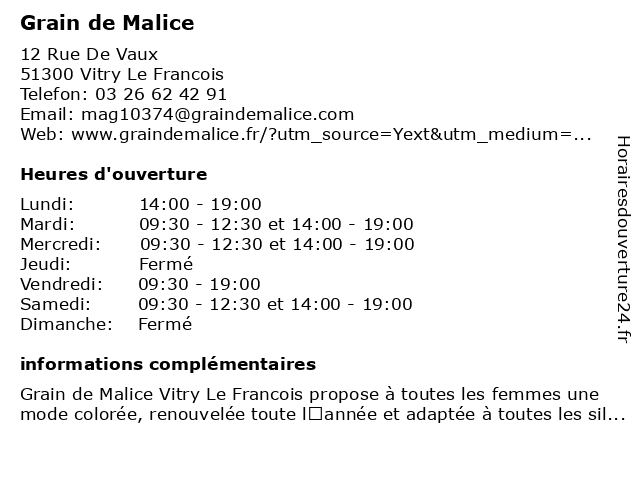 Grain de Malice

12 Rue De Vaux
51300 Vitry Le Francois
Telefon: 03 26 62 42 91
Email: mag10374@graindemalice.com
Web: www.graindemalice.fr/?utm_source=Yext&utm_medium=...

Heures d'ouverture

| | |
|---|---|
| Lundi: | 14:00 - 19:00 |
| Mardi: | 09:30 - 12:30 et 14:00 - 19:00 |
| Mercredi: | 09:30 - 12:30 et 14:00 - 19:00 |
| Jeudi: | Fermé |
| Vendredi: | 09:30 - 19:00 |
| Samedi: | 09:30 - 12:30 et 14:00 - 19:00 |
| Dimanche: | Fermé |

informations complémentaires

Grain de Malice Vitry Le Francois propose à toutes les femmes une mode colorée, renouvelée toute l□année et adaptée à toutes les sil...

Horairesdouverture24.fr